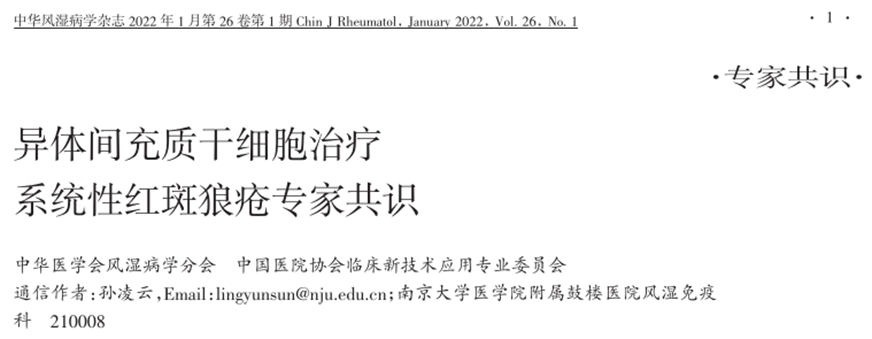 中华风湿病学杂志 2022 年 1 月第 26 卷第 1 期 Chin J Rheumatol, January 2022, Vol. 26, No. 1

· 1 ·

·专家共识·

异体间充质干细胞治疗
系统性红斑狼疮专家共识

中华医学会风湿病学分会　中国医院协会临床新技术应用专业委员会

通信作者:孙凌云,Email:lingyunsun@nju.edu.cn;南京大学医学院附属鼓楼医院风湿免疫科　210008